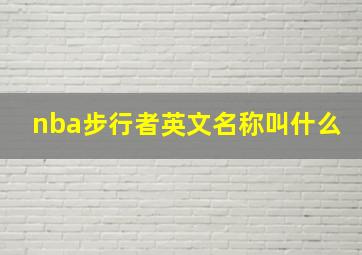 nba步行者英文名称叫什么